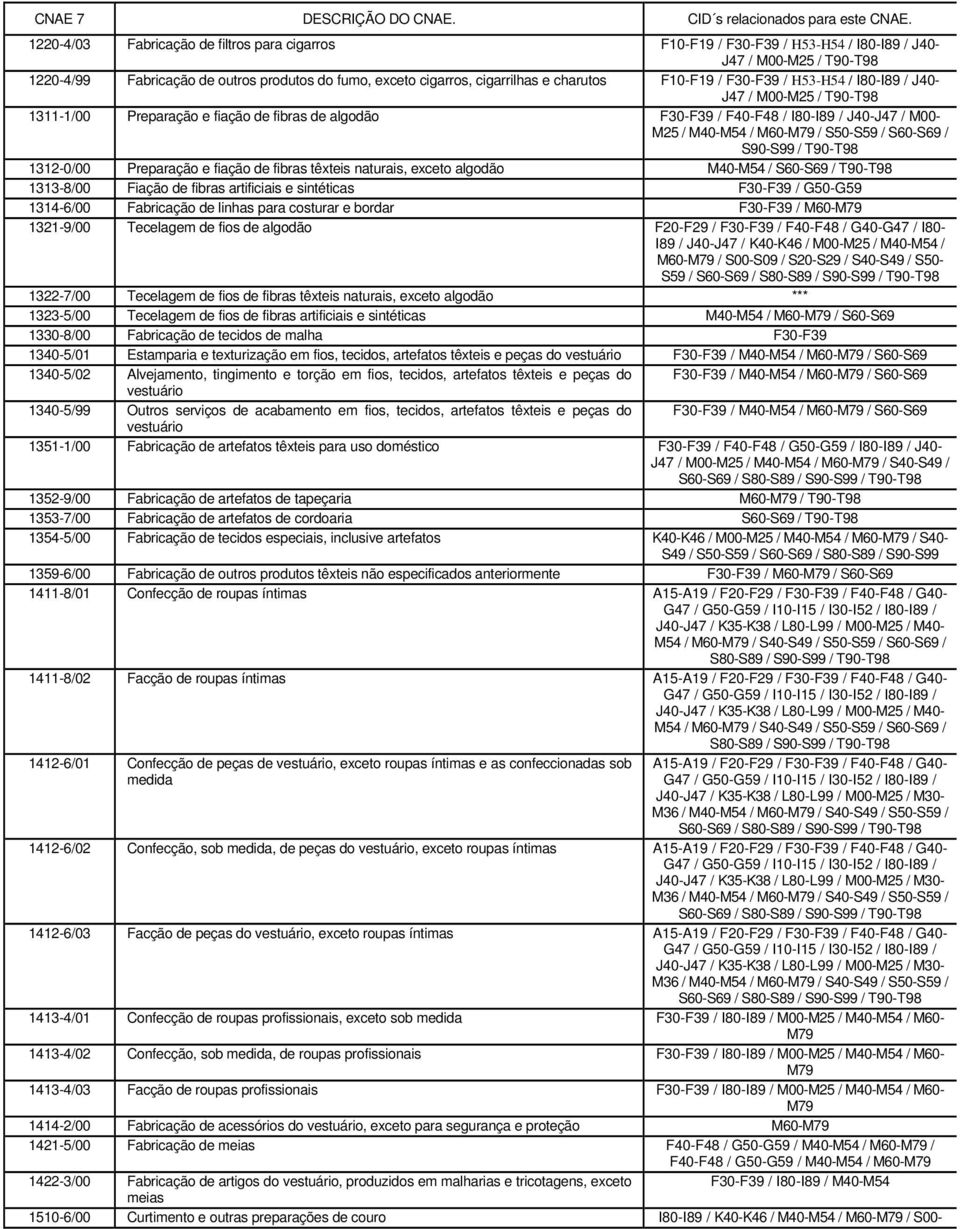 | CNAE 7 | DESCRIÇÃO DO CNAE. | CID´s relacionados para este CNAE. |
|---|---|---|
| 1220-4/03 | Fabricação de filtros para cigarros | F10-F19 / F30-F39 / H53-H54 / I80-I89 / J40-J47 / M00-M25 / T90-T98 |
| 1220-4/99 | Fabricação de outros produtos do fumo, exceto cigarros, cigarrilhas e charutos | F10-F19 / F30-F39 / H53-H54 / I80-I89 / J40-J47 / M00-M25 / T90-T98 |
| 1311-1/00 | Preparação e fiação de fibras de algodão | F30-F39 / F40-F48 / I80-I89 / J40-J47 / M00-M25 / M40-M54 / M60-M79 / S50-S59 / S60-S69 / S90-S99 / T90-T98 |
| 1312-0/00 | Preparação e fiação de fibras têxteis naturais, exceto algodão | M40-M54 / S60-S69 / T90-T98 |
| 1313-8/00 | Fiação de fibras artificiais e sintéticas | F30-F39 / G50-G59 |
| 1314-6/00 | Fabricação de linhas para costurar e bordar | F30-F39 / M60-M79 |
| 1321-9/00 | Tecelagem de fios de algodão | F20-F29 / F30-F39 / F40-F48 / G40-G47 / I80-I89 / J40-J47 / K40-K46 / M00-M25 / M40-M54 / M60-M79 / S00-S09 / S20-S29 / S40-S49 / S50-S59 / S60-S69 / S80-S89 / S90-S99 / T90-T98 |
| 1322-7/00 | Tecelagem de fios de fibras têxteis naturais, exceto algodão | *** |
| 1323-5/00 | Tecelagem de fios de fibras artificiais e sintéticas | M40-M54 / M60-M79 / S60-S69 |
| 1330-8/00 | Fabricação de tecidos de malha | F30-F39 |
| 1340-5/01 | Estamparia e texturização em fios, tecidos, artefatos têxteis e peças do vestuário | F30-F39 / M40-M54 / M60-M79 / S60-S69 |
| 1340-5/02 | Alvejamento, tingimento e torção em fios, tecidos, artefatos têxteis e peças do vestuário | F30-F39 / M40-M54 / M60-M79 / S60-S69 |
| 1340-5/99 | Outros serviços de acabamento em fios, tecidos, artefatos têxteis e peças do vestuário | F30-F39 / M40-M54 / M60-M79 / S60-S69 |
| 1351-1/00 | Fabricação de artefatos têxteis para uso doméstico | F30-F39 / F40-F48 / G50-G59 / I80-I89 / J40-J47 / M00-M25 / M40-M54 / M60-M79 / S40-S49 / S60-S69 / S80-S89 / S90-S99 / T90-T98 |
| 1352-9/00 | Fabricação de artefatos de tapeçaria | M60-M79 / T90-T98 |
| 1353-7/00 | Fabricação de artefatos de cordoaria | S60-S69 / T90-T98 |
| 1354-5/00 | Fabricação de tecidos especiais, inclusive artefatos | K40-K46 / M00-M25 / M40-M54 / M60-M79 / S40-S49 / S50-S59 / S60-S69 / S80-S89 / S90-S99 |
| 1359-6/00 | Fabricação de outros produtos têxteis não especificados anteriormente | F30-F39 / M60-M79 / S60-S69 |
| 1411-8/01 | Confecção de roupas íntimas | A15-A19 / F20-F29 / F30-F39 / F40-F48 / G40-G47 / G50-G59 / I10-I15 / I30-I52 / I80-I89 / J40-J47 / K35-K38 / L80-L99 / M00-M25 / M40-M54 / M60-M79 / S40-S49 / S50-S59 / S60-S69 / S80-S89 / S90-S99 / T90-T98 |
| 1411-8/02 | Facção de roupas íntimas | A15-A19 / F20-F29 / F30-F39 / F40-F48 / G40-G47 / G50-G59 / I10-I15 / I30-I52 / I80-I89 / J40-J47 / K35-K38 / L80-L99 / M00-M25 / M40-M54 / M60-M79 / S40-S49 / S50-S59 / S60-S69 / S80-S89 / S90-S99 / T90-T98 |
| 1412-6/01 | Confecção de peças de vestuário, exceto roupas íntimas e as confeccionadas sob medida | A15-A19 / F20-F29 / F30-F39 / F40-F48 / G40-G47 / G50-G59 / I10-I15 / I30-I52 / I80-I89 / J40-J47 / K35-K38 / L80-L99 / M00-M25 / M30-M36 / M40-M54 / M60-M79 / S40-S49 / S50-S59 / S60-S69 / S80-S89 / S90-S99 / T90-T98 |
| 1412-6/02 | Confecção, sob medida, de peças do vestuário, exceto roupas íntimas | A15-A19 / F20-F29 / F30-F39 / F40-F48 / G40-G47 / G50-G59 / I10-I15 / I30-I52 / I80-I89 / J40-J47 / K35-K38 / L80-L99 / M00-M25 / M30-M36 / M40-M54 / M60-M79 / S40-S49 / S50-S59 / S60-S69 / S80-S89 / S90-S99 / T90-T98 |
| 1412-6/03 | Facção de peças do vestuário, exceto roupas íntimas | A15-A19 / F20-F29 / F30-F39 / F40-F48 / G40-G47 / G50-G59 / I10-I15 / I30-I52 / I80-I89 / J40-J47 / K35-K38 / L80-L99 / M00-M25 / M30-M36 / M40-M54 / M60-M79 / S40-S49 / S50-S59 / S60-S69 / S80-S89 / S90-S99 / T90-T98 |
| 1413-4/01 | Confecção de roupas profissionais, exceto sob medida | F30-F39 / I80-I89 / M00-M25 / M40-M54 / M60-M79 |
| 1413-4/02 | Confecção, sob medida, de roupas profissionais | F30-F39 / I80-I89 / M00-M25 / M40-M54 / M60-M79 |
| 1413-4/03 | Facção de roupas profissionais | F30-F39 / I80-I89 / M00-M25 / M40-M54 / M60-M79 |
| 1414-2/00 | Fabricação de acessórios do vestuário, exceto para segurança e proteção | M60-M79 |
| 1421-5/00 | Fabricação de meias | F40-F48 / G50-G59 / M40-M54 / M60-M79 / F40-F48 / G50-G59 / M40-M54 / M60-M79 |
| 1422-3/00 | Fabricação de artigos do vestuário, produzidos em malharias e tricotagens, exceto meias | F30-F39 / I80-I89 / M40-M54 |
| 1510-6/00 | Curtimento e outras preparações de couro | I80-I89 / K40-K46 / M40-M54 / M60-M79 / S00- |